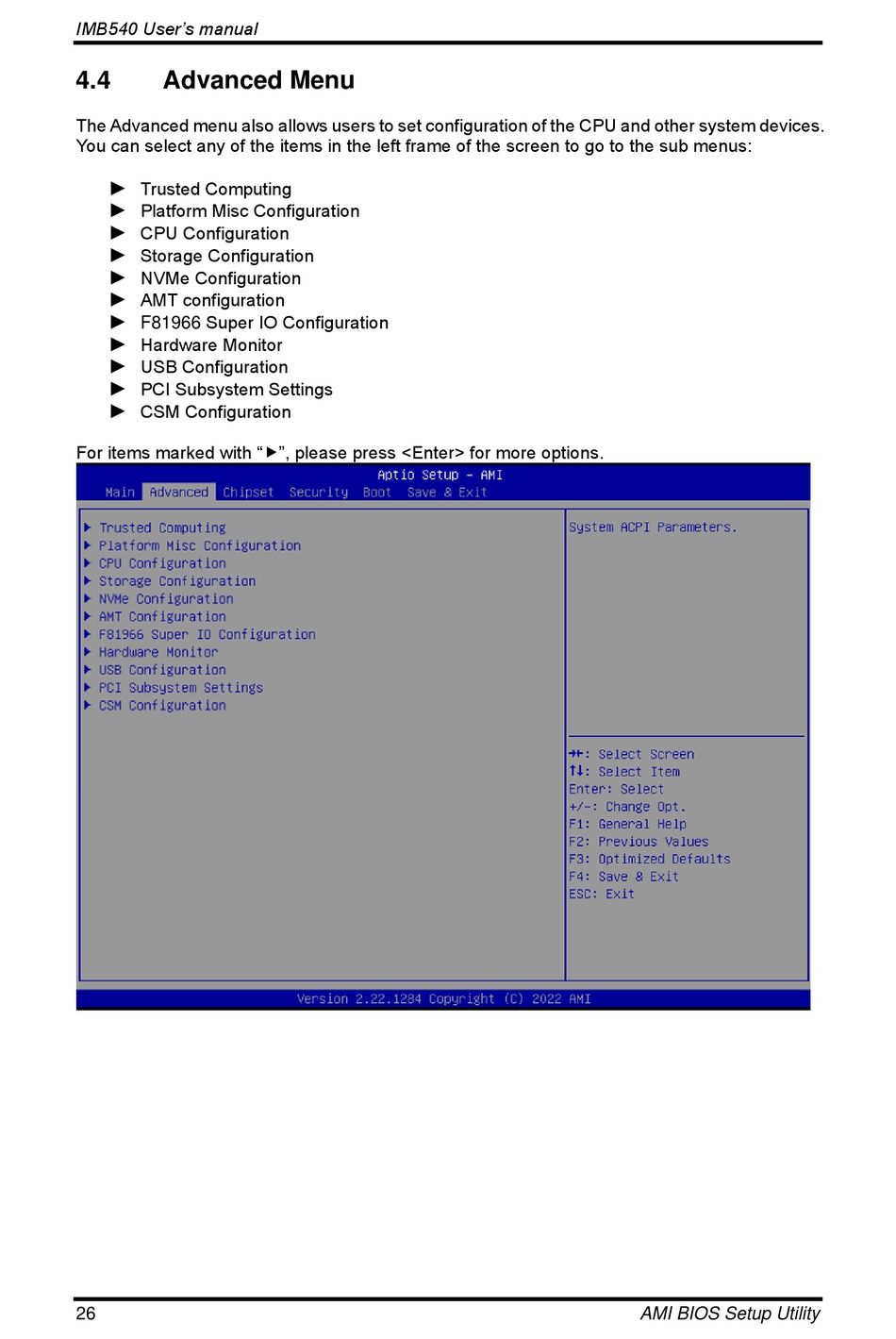 IMB540 User's manual

4.4 Advanced Menu

The Advanced menu also allows users to set configuration of the CPU and other system devices. You can select any of the items in the left frame of the screen to go to the sub menus:

► Trusted Computing
► Platform Misc Configuration
► CPU Configuration
► Storage Configuration
► NVMe Configuration
► AMT configuration
► F81966 Super IO Configuration
► Hardware Monitor
► USB Configuration
► PCI Subsystem Settings
► CSM Configuration

For items marked with "►", please press <Enter> for more options.

Aptio Setup - AMI
Main Advanced Chipset Security Boot Save & Exit

► Trusted Computing
► Platform Misc Configuration
► CPU Configuration
► Storage Configuration
► NVMe Configuration
► AMT Configuration
► F81966 Super IO Configuration
► Hardware Monitor
► USB Configuration
► PCI Subsystem Settings
► CSM Configuration

System ACPI Parameters.

→←: Select Screen
↑↓: Select Item
Enter: Select
+/-: Change Opt.
F1: General Help
F2: Previous Values
F3: Optimized Defaults
F4: Save & Exit
ESC: Exit

Version 2.22.1284 Copyright (C) 2022 AMI

26 AMI BIOS Setup Utility